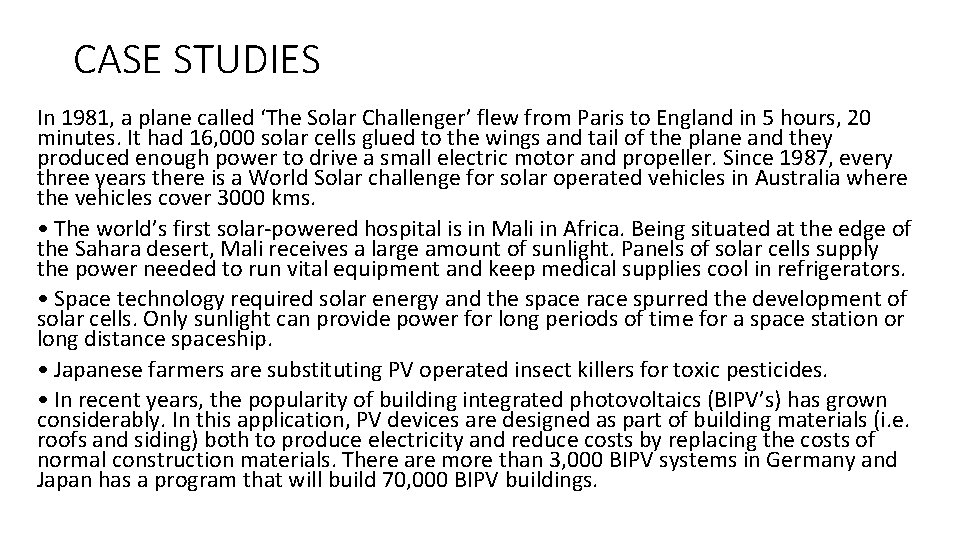 CASE STUDIES

In 1981, a plane called ‘The Solar Challenger’ flew from Paris to England in 5 hours, 20 minutes. It had 16,000 solar cells glued to the wings and tail of the plane and they produced enough power to drive a small electric motor and propeller. Since 1987, every three years there is a World Solar challenge for solar operated vehicles in Australia where the vehicles cover 3000 kms.

• The world’s first solar-powered hospital is in Mali in Africa. Being situated at the edge of the Sahara desert, Mali receives a large amount of sunlight. Panels of solar cells supply the power needed to run vital equipment and keep medical supplies cool in refrigerators.

• Space technology required solar energy and the space race spurred the development of solar cells. Only sunlight can provide power for long periods of time for a space station or long distance spaceship.

• Japanese farmers are substituting PV operated insect killers for toxic pesticides.

• In recent years, the popularity of building integrated photovoltaics (BIPV’s) has grown considerably. In this application, PV devices are designed as part of building materials (i.e. roofs and siding) both to produce electricity and reduce costs by replacing the costs of normal construction materials. There are more than 3,000 BIPV systems in Germany and Japan has a program that will build 70,000 BIPV buildings.